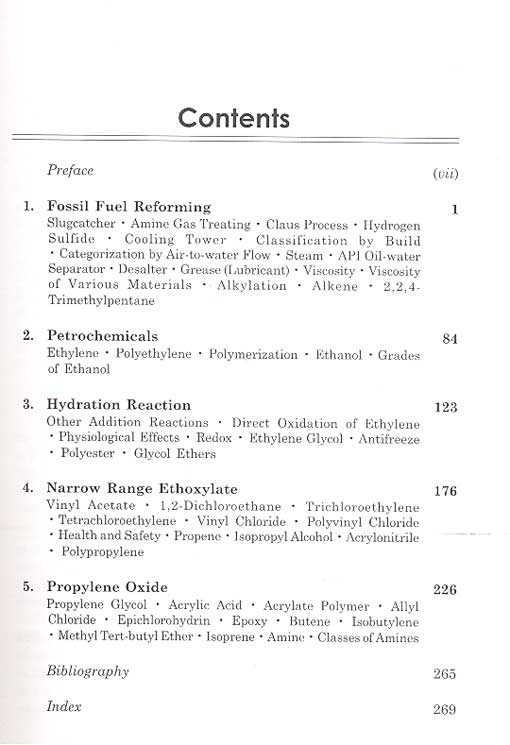 Contents

Preface (vii)

1. Fossil Fuel Reforming 1
Slugcatcher • Amine Gas Treating • Claus Process • Hydrogen Sulfide • Cooling Tower • Classification by Build • Categorization by Air-to-water Flow • Steam • API Oil-water Separator • Desalter • Grease (Lubricant) • Viscosity • Viscosity of Various Materials • Alkylation • Alkene • 2,2,4-Trimethylpentane

2. Petrochemicals 84
Ethylene • Polyethylene • Polymerization • Ethanol • Grades of Ethanol

3. Hydration Reaction 123
Other Addition Reactions • Direct Oxidation of Ethylene • Physiological Effects • Redox • Ethylene Glycol • Antifreeze • Polyester • Glycol Ethers

4. Narrow Range Ethoxylate 176
Vinyl Acetate • 1,2-Dichloroethane • Trichloroethylene • Tetrachloroethylene • Vinyl Chloride • Polyvinyl Chloride • Health and Safety • Propene • Isopropyl Alcohol • Acrylonitrile • Polypropylene

5. Propylene Oxide 226
Propylene Glycol • Acrylic Acid • Acrylate Polymer • Allyl Chloride • Epichlorohydrin • Epoxy • Butene • Isobutylene • Methyl Tert-butyl Ether • Isoprene • Amine • Classes of Amines

Bibliography 265

Index 269